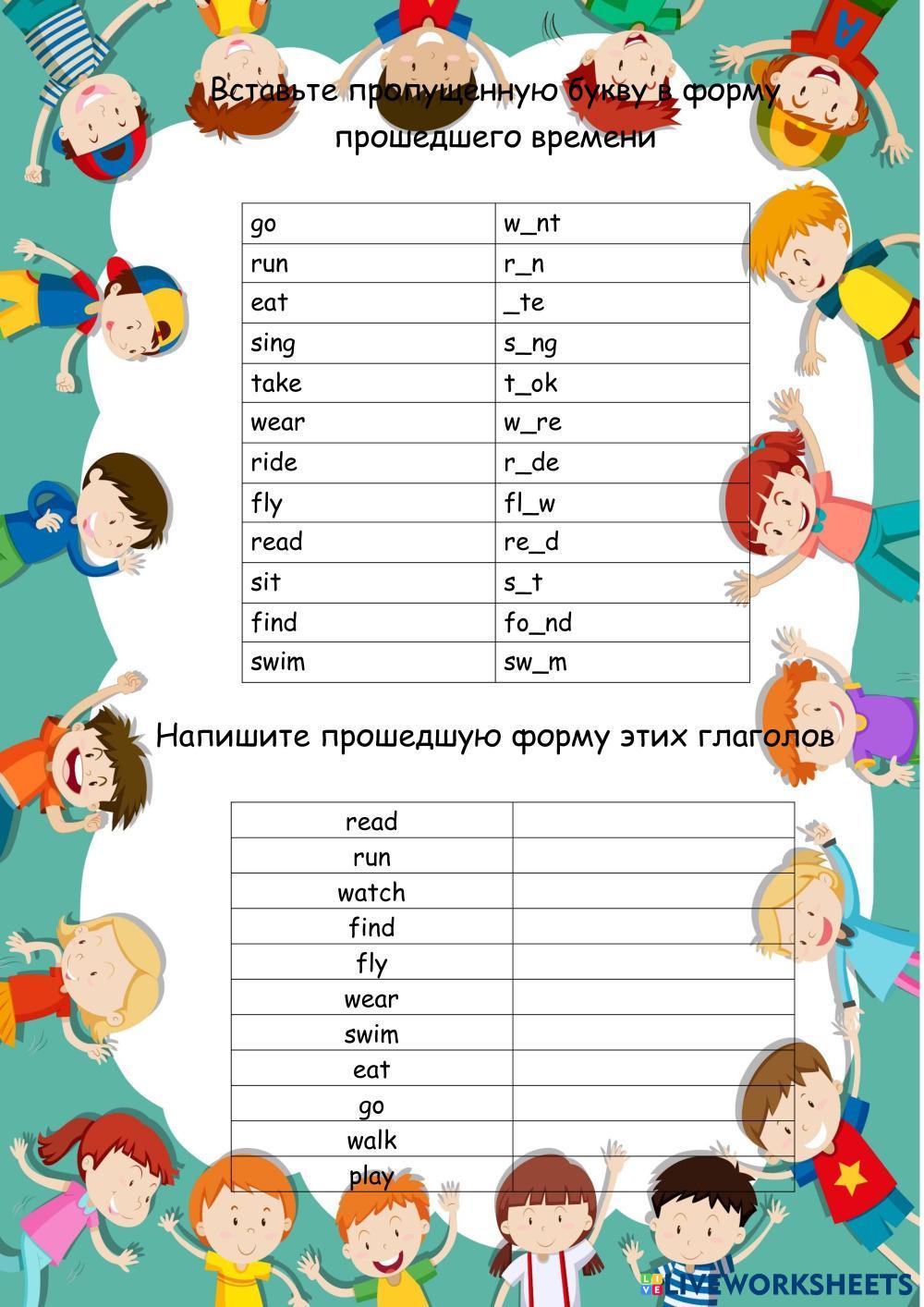 Вставьте пропущенную букву в форму прошедшего времени

| go | w_nt |
|---|---|
| run | r_n |
| eat | _te |
| sing | s_ng |
| take | t_ok |
| wear | w_re |
| ride | r_de |
| fly | fl_w |
| read | re_d |
| sit | s_t |
| find | fo_nd |
| swim | sw_m |

Напишите прошедшую форму этих глаголов

| read | |
|---|---|
| run | |
| watch | |
| find | |
| fly | |
| wear | |
| swim | |
| eat | |
| go | |
| walk | |
| play | |

LIVEWORKSHEETS